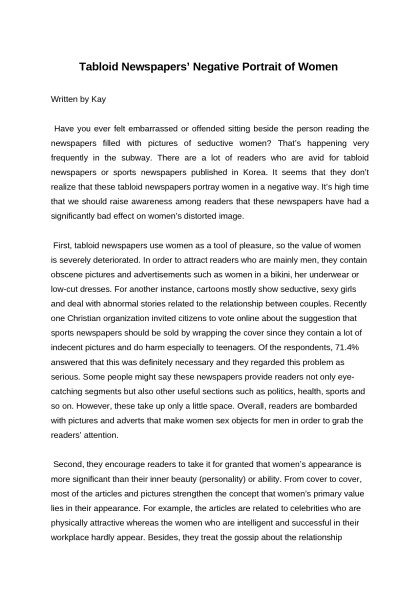 Tabloid Newspapers' Negative Portrait of Women

Written by Kay

Have you ever felt embarrassed or offended sitting beside the person reading the newspapers filled with pictures of seductive women? That's happening very frequently in the subway. There are a lot of readers who are avid for tabloid newspapers or sports newspapers published in Korea. It seems that they don't realize that these tabloid newspapers portray women in a negative way. It's high time that we should raise awareness among readers that these newspapers have had a significantly bad effect on women's distorted image.

First, tabloid newspapers use women as a tool of pleasure, so the value of women is severely deteriorated. In order to attract readers who are mainly men, they contain obscene pictures and advertisements such as women in a bikini, her underwear or low-cut dresses. For another instance, cartoons mostly show seductive, sexy girls and deal with abnormal stories related to the relationship between couples. Recently one Christian organization invited citizens to vote online about the suggestion that sports newspapers should be sold by wrapping the cover since they contain a lot of indecent pictures and do harm especially to teenagers. Of the respondents, 71.4% answered that this was definitely necessary and they regarded this problem as serious. Some people might say these newspapers provide readers not only eye-catching segments but also other useful sections such as politics, health, sports and so on. However, these take up only a little space. Overall, readers are bombarded with pictures and adverts that make women sex objects for men in order to grab the readers' attention.

Second, they encourage readers to take it for granted that women's appearance is more significant than their inner beauty (personality) or ability. From cover to cover, most of the articles and pictures strengthen the concept that women's primary value lies in their appearance. For example, the articles are related to celebrities who are physically attractive whereas the women who are intelligent and successful in their workplace hardly appear. Besides, they treat the gossip about the relationship